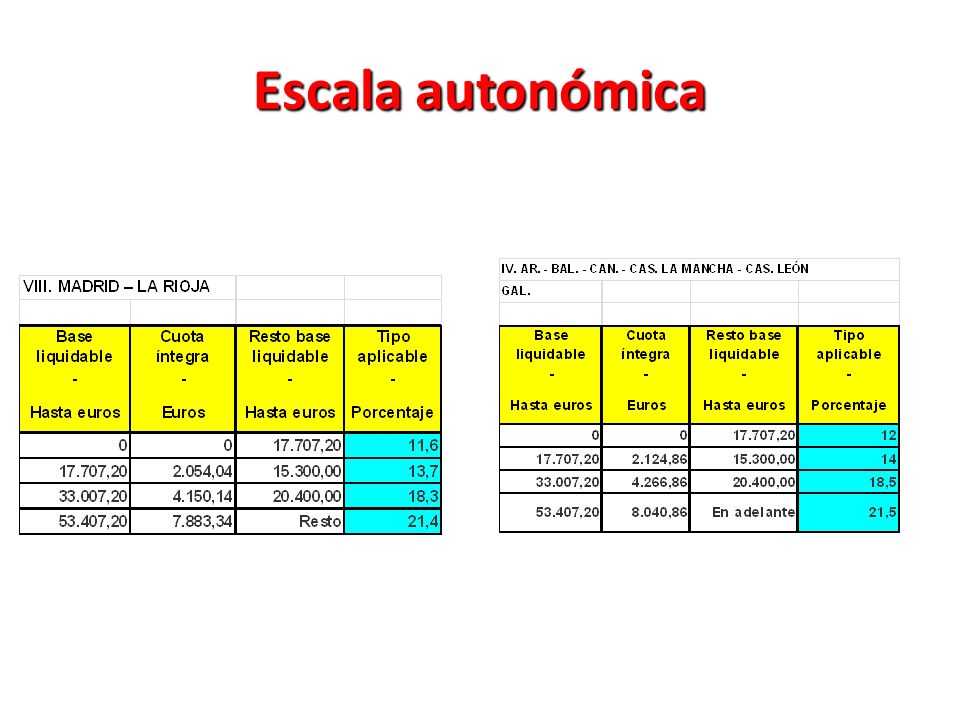 Escala autonómica

VIII. MADRID – LA RIOJA

| Base liquidable - Hasta euros | Cuota íntegra - Euros | Resto base liquidable - Hasta euros | Tipo aplicable - Porcentaje |
|---|---|---|---|
| 0 | 0 | 17.707,20 | 11,6 |
| 17.707,20 | 2.054,04 | 15.300,00 | 13,7 |
| 33.007,20 | 4.150,14 | 20.400,00 | 18,3 |
| 53.407,20 | 7.883,34 | Resto | 21,4 |

IV. AR. - BAL. - CAN. - CAS. LA MANCHA - CAS. LEÓN
GAL.

| Base liquidable - Hasta euros | Cuota íntegra - Euros | Resto base liquidable - Hasta euros | Tipo aplicable - Porcentaje |
|---|---|---|---|
| 0 | 0 | 17.707,20 | 12 |
| 17.707,20 | 2.124,86 | 15.300,00 | 14 |
| 33.007,20 | 4.266,86 | 20.400,00 | 18,5 |
| 53.407,20 | 8.040,86 | En adelante | 21,5 |